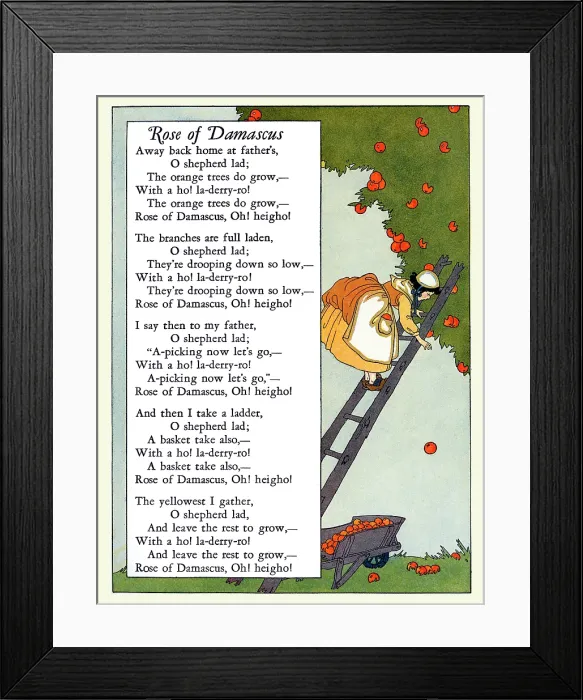 Rose of Damascus

Away back home at father's,
O shepherd lad;
The orange trees do grow,—
With a ho! la-derry-ro!
The orange trees do grow,—
Rose of Damascus, Oh! heigho!

The branches are full laden,
O shepherd lad;
They're drooping down so low,—
With a ho! la-derry-ro!
They're drooping down so low,—
Rose of Damascus, Oh! heigho!

I say then to my father,
O shepherd lad;
"A-picking now let's go,—
With a ho! la-derry-ro!
A-picking now let's go,"—
Rose of Damascus, Oh! heigho!

And then I take a ladder,
O shepherd lad;
A basket take also,—
With a ho! la-derry-ro!
A basket take also,—
Rose of Damascus, Oh! heigho!

The yellowest I gather,
O shepherd lad,
And leave the rest to grow,—
With a ho! la-derry-ro!
And leave the rest to grow,—
Rose of Damascus, Oh! heigho!